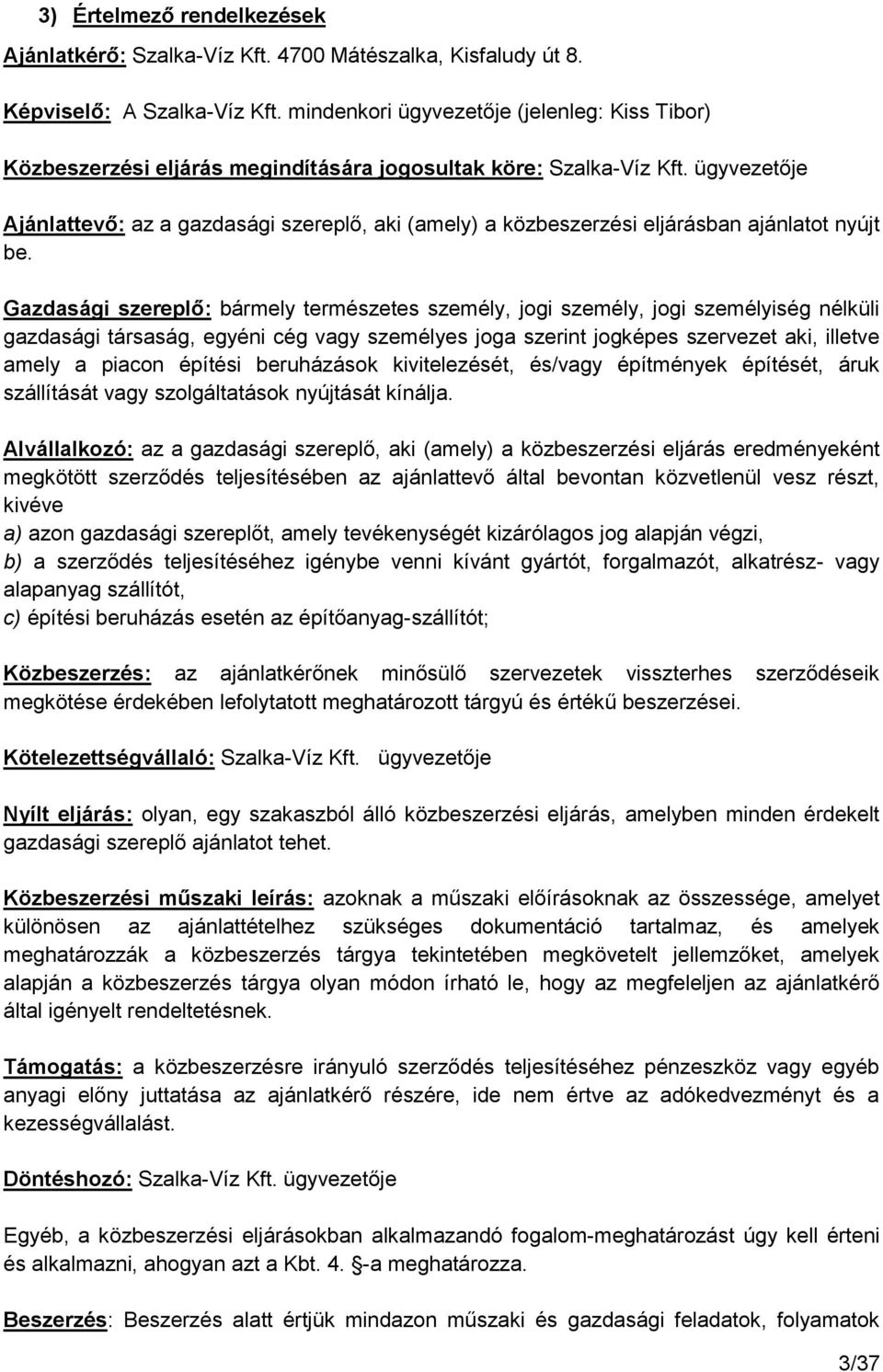 3) Értelmező rendelkezések

Ajánlatkérő: Szalka-Víz Kft. 4700 Mátészalka, Kisfaludy út 8.

Képviselő: A Szalka-Víz Kft. mindenkori ügyvezetője (jelenleg: Kiss Tibor)

Közbeszerzési eljárás megindítására jogosultak köre: Szalka-Víz Kft. ügyvezetője

Ajánlattevő: az a gazdasági szereplő, aki (amely) a közbeszerzési eljárásban ajánlatot nyújt be.

Gazdasági szereplő: bármely természetes személy, jogi személy, jogi személyiség nélküli gazdasági társaság, egyéni cég vagy személyes joga szerint jogképes szervezet aki, illetve amely a piacon építési beruházások kivitelezését, és/vagy építmények építését, áruk szállítását vagy szolgáltatások nyújtását kínálja.

Alvállalkozó: az a gazdasági szereplő, aki (amely) a közbeszerzési eljárás eredményeként megkötött szerződés teljesítésében az ajánlattevő által bevontan közvetlenül vesz részt, kivéve
a) azon gazdasági szereplőt, amely tevékenységét kizárólagos jog alapján végzi,
b) a szerződés teljesítéséhez igénybe venni kívánt gyártót, forgalmazót, alkatrész- vagy alapanyag szállítót,
c) építési beruházás esetén az építőanyag-szállítót;

Közbeszerzés: az ajánlatkérőnek minősülő szervezetek visszterhes szerződéseik megkötése érdekében lefolytatott meghatározott tárgyú és értékű beszerzései.

Kötelezettségvállaló: Szalka-Víz Kft. ügyvezetője

Nyílt eljárás: olyan, egy szakaszból álló közbeszerzési eljárás, amelyben minden érdekelt gazdasági szereplő ajánlatot tehet.

Közbeszerzési műszaki leírás: azoknak a műszaki előírásoknak az összessége, amelyet különösen az ajánlattételhez szükséges dokumentáció tartalmaz, és amelyek meghatározzák a közbeszerzés tárgya tekintetében megkövetelt jellemzőket, amelyek alapján a közbeszerzés tárgya olyan módon írható le, hogy az megfeleljen az ajánlatkérő által igényelt rendeltetésnek.

Támogatás: a közbeszerzésre irányuló szerződés teljesítéséhez pénzeszköz vagy egyéb anyagi előny juttatása az ajánlatkérő részére, ide nem értve az adókedvezményt és a kezességvállalást.

Döntéshozó: Szalka-Víz Kft. ügyvezetője

Egyéb, a közbeszerzési eljárásokban alkalmazandó fogalom-meghatározást úgy kell érteni és alkalmazni, ahogyan azt a Kbt. 4. -a meghatározza.

Beszerzés: Beszerzés alatt értjük mindazon műszaki és gazdasági feladatok, folyamatok

3/37